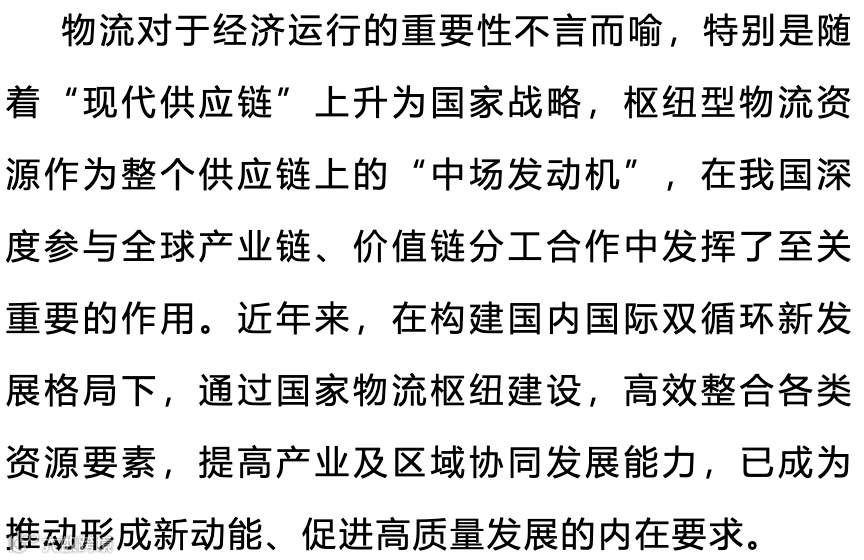 物流对于经济运行的重要性不言而喻，特别是随着“现代供应链”上升为国家战略，枢纽型物流资源作为整个供应链上的“中场发动机”，在我国深度参与全球产业链、价值链分工合作中发挥了至关重要的作用。近年来，在构建国内国际双循环新发展格局下，通过国家物流枢纽建设，高效整合各类资源要素，提高产业及区域协同发展能力，已成为推动形成新动能、促进高质量发展的内在要求。